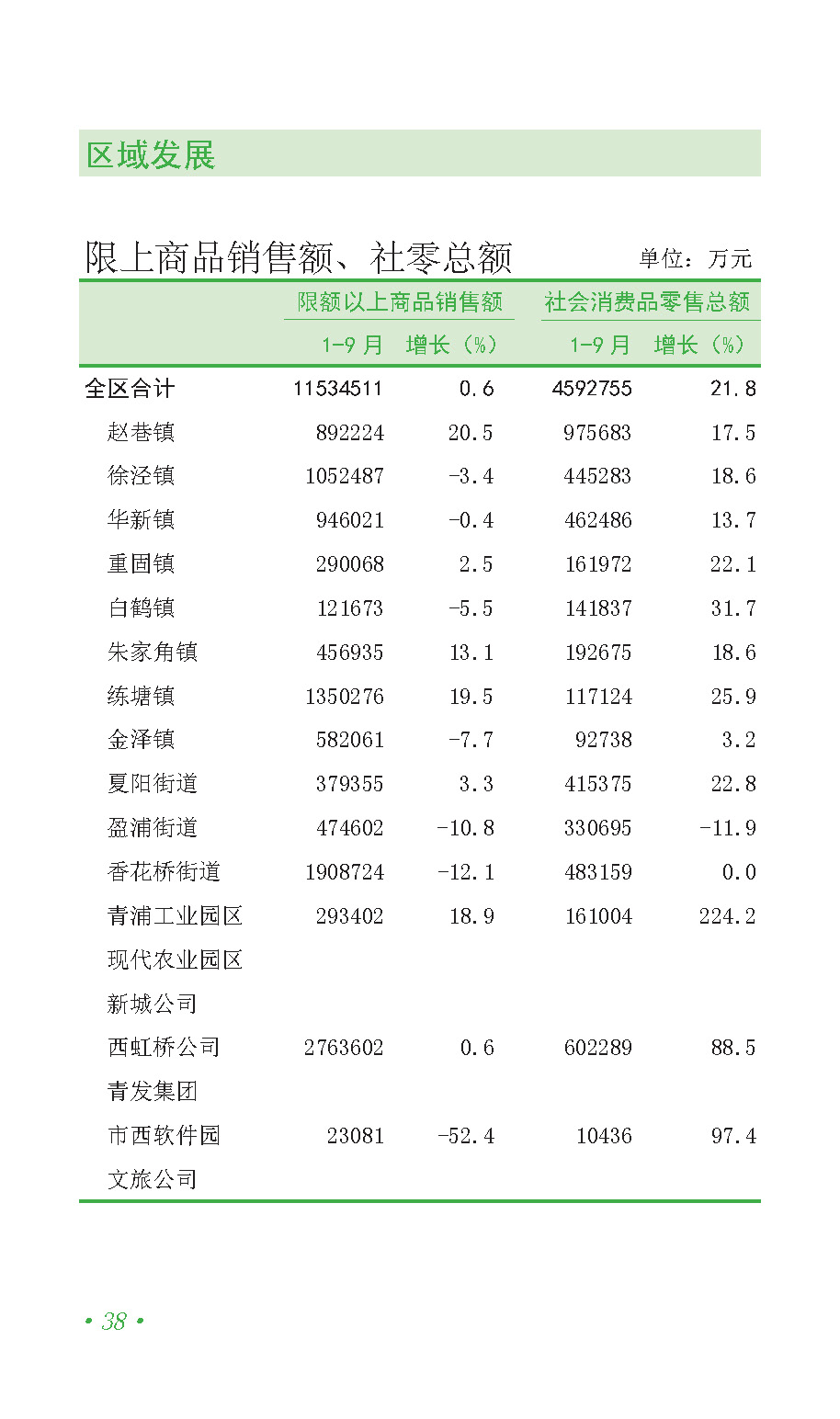 区域发展

限上商品销售额、社零总额

单位：万元

|  | 限额以上商品销售额 |  | 社会消费品零售总额 |  |
|---|---|---|---|---|
|  | 1-9月 | 增长（%） | 1-9月 | 增长（%） |
| 全区合计 | 11534511 | 0.6 | 4592755 | 21.8 |
| 赵巷镇 | 892224 | 20.5 | 975683 | 17.5 |
| 徐泾镇 | 1052487 | -3.4 | 445283 | 18.6 |
| 华新镇 | 946021 | -0.4 | 462486 | 13.7 |
| 重固镇 | 290068 | 2.5 | 161972 | 22.1 |
| 白鹤镇 | 121673 | -5.5 | 141837 | 31.7 |
| 朱家角镇 | 456935 | 13.1 | 192675 | 18.6 |
| 练塘镇 | 1350276 | 19.5 | 117124 | 25.9 |
| 金泽镇 | 582061 | -7.7 | 92738 | 3.2 |
| 夏阳街道 | 379355 | 3.3 | 415375 | 22.8 |
| 盈浦街道 | 474602 | -10.8 | 330695 | -11.9 |
| 香花桥街道 | 1908724 | -12.1 | 483159 | 0.0 |
| 青浦工业园区 | 293402 | 18.9 | 161004 | 224.2 |
| 现代农业园区 |  |  |  |  |
| 新城公司 |  |  |  |  |
| 西虹桥公司 | 2763602 | 0.6 | 602289 | 88.5 |
| 青发集团 |  |  |  |  |
| 市西软件园 | 23081 | -52.4 | 10436 | 97.4 |
| 文旅公司 |  |  |  |  |

• 38 •